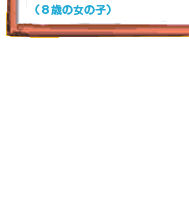 （８歳の女の子）